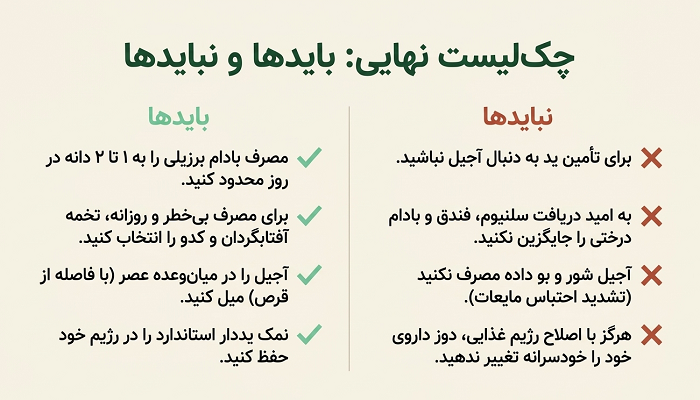 چک‌لیست نهایی: بایدها و نبایدها

نبایدها

برای تأمین ید به دنبال آجیل نباشید.

به امید دریافت سلنیوم، فندق و بادام درختی را جایگزین نکنید.

آجیل شور و بو داده مصرف نکنید (تشدید احتباس مایعات).

هرگز با اصلاح رژیم غذایی، دوز داروی خود را خودسرانه تغییر ندهید.

بایدها

مصرف بادام برزیلی را به ۱ تا ۲ دانه در روز محدود کنید.

برای مصرف بی‌خطر و روزانه، تخمه آفتابگردان و کدو را انتخاب کنید.

آجیل را در میان‌وعده عصر (با فاصله از قرص) میل کنید.

نمک یددار استاندارد را در رژیم خود حفظ کنید.